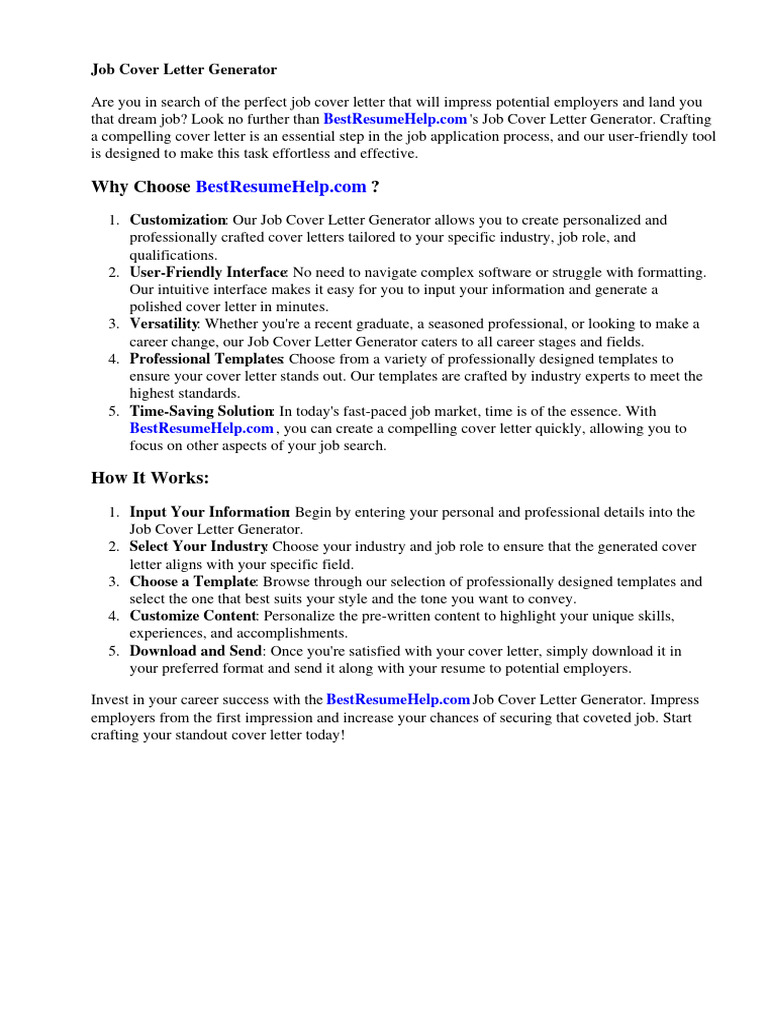 Job Cover Letter Generator

Are you in search of the perfect job cover letter that will impress potential employers and land you that dream job? Look no further than BestResumeHelp.com 's Job Cover Letter Generator. Crafting a compelling cover letter is an essential step in the job application process, and our user-friendly tool is designed to make this task effortless and effective.

Why Choose BestResumeHelp.com ?

1. Customization: Our Job Cover Letter Generator allows you to create personalized and professionally crafted cover letters tailored to your specific industry, job role, and qualifications.
2. User-Friendly Interface: No need to navigate complex software or struggle with formatting. Our intuitive interface makes it easy for you to input your information and generate a polished cover letter in minutes.
3. Versatility: Whether you're a recent graduate, a seasoned professional, or looking to make a career change, our Job Cover Letter Generator caters to all career stages and fields.
4. Professional Templates: Choose from a variety of professionally designed templates to ensure your cover letter stands out. Our templates are crafted by industry experts to meet the highest standards.
5. Time-Saving Solution: In today's fast-paced job market, time is of the essence. With BestResumeHelp.com , you can create a compelling cover letter quickly, allowing you to focus on other aspects of your job search.

How It Works:

1. Input Your Information: Begin by entering your personal and professional details into the Job Cover Letter Generator.
2. Select Your Industry: Choose your industry and job role to ensure that the generated cover letter aligns with your specific field.
3. Choose a Template: Browse through our selection of professionally designed templates and select the one that best suits your style and the tone you want to convey.
4. Customize Content: Personalize the pre-written content to highlight your unique skills, experiences, and accomplishments.
5. Download and Send: Once you're satisfied with your cover letter, simply download it in your preferred format and send it along with your resume to potential employers.

Invest in your career success with the BestResumeHelp.com Job Cover Letter Generator. Impress employers from the first impression and increase your chances of securing that coveted job. Start crafting your standout cover letter today!